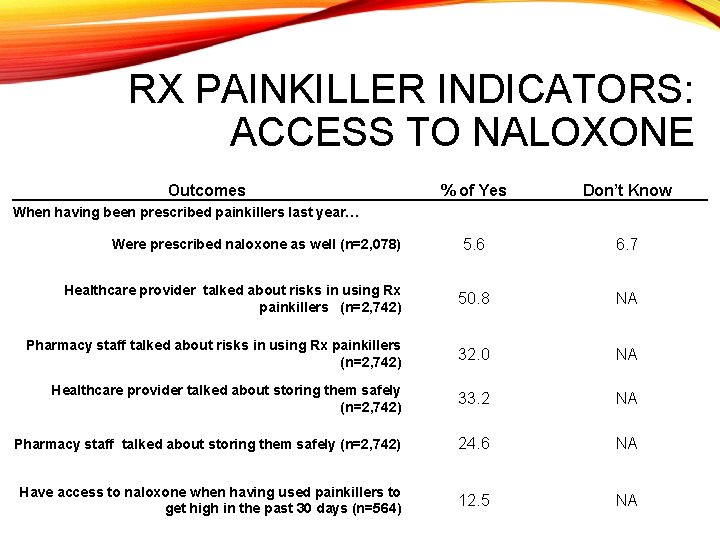 RX PAINKILLER INDICATORS: ACCESS TO NALOXONE

| Outcomes | % of Yes | Don't Know |
|---|---|---|
| When having been prescribed painkillers last year… | | |
| Were prescribed naloxone as well (n=2,078) | 5.6 | 6.7 |
| Healthcare provider talked about risks in using Rx painkillers (n=2,742) | 50.8 | NA |
| Pharmacy staff talked about risks in using Rx painkillers (n=2,742) | 32.0 | NA |
| Healthcare provider talked about storing them safely (n=2,742) | 33.2 | NA |
| Pharmacy staff talked about storing them safely (n=2,742) | 24.6 | NA |
| Have access to naloxone when having used painkillers to get high in the past 30 days (n=564) | 12.5 | NA |